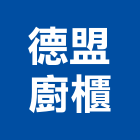 德盟
廚櫃